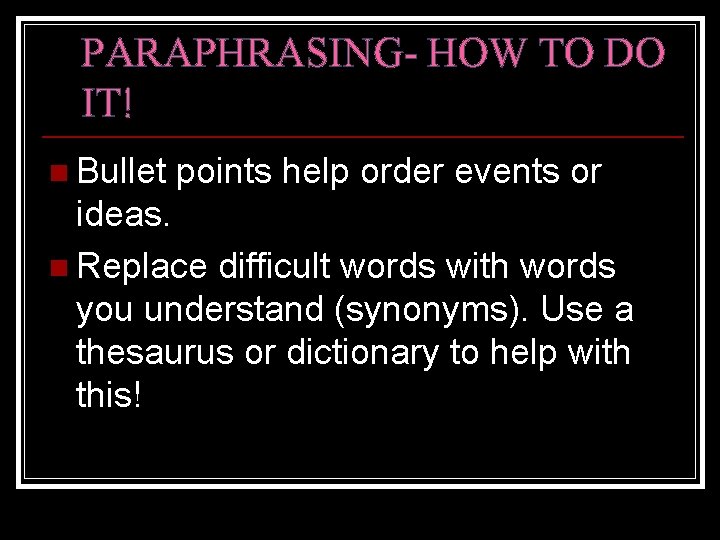 PARAPHRASING- HOW TO DO IT!

Bullet points help order events or ideas.

Replace difficult words with words you understand (synonyms). Use a thesaurus or dictionary to help with this!